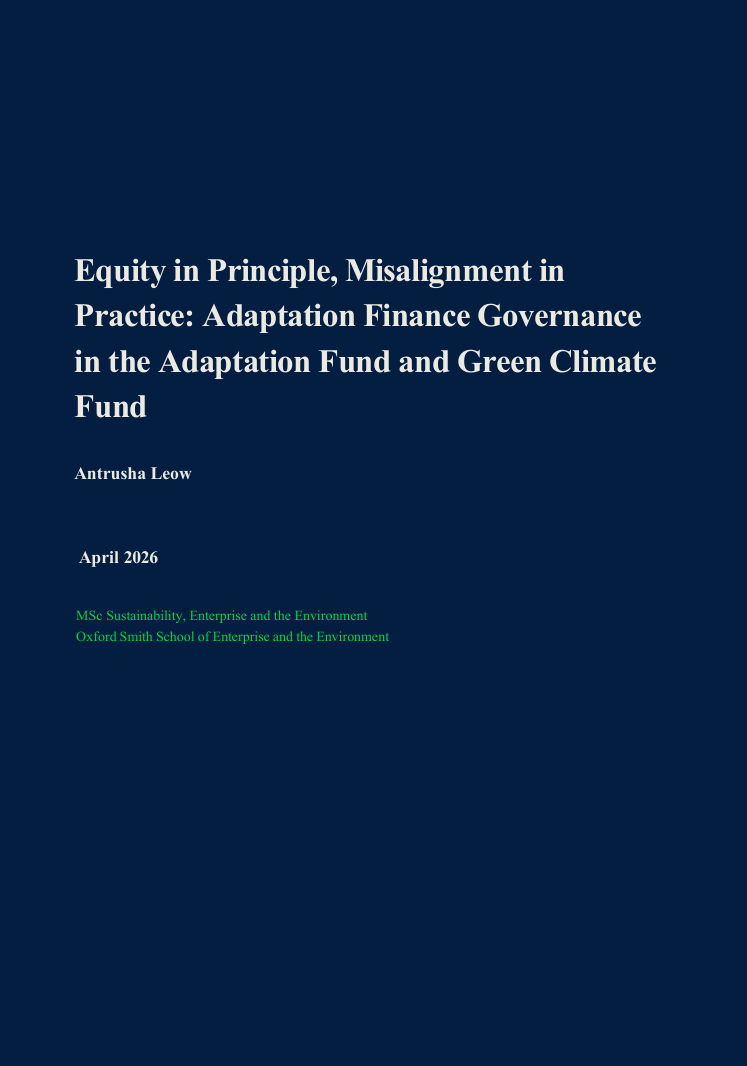 Equity in Principle, Misalignment in Practice: Adaptation Finance Governance in the Adaptation Fund and Green Climate Fund

Antrusha Leow

April 2026

MSc Sustainability, Enterprise and the Environment
Oxford Smith School of Enterprise and the Environment